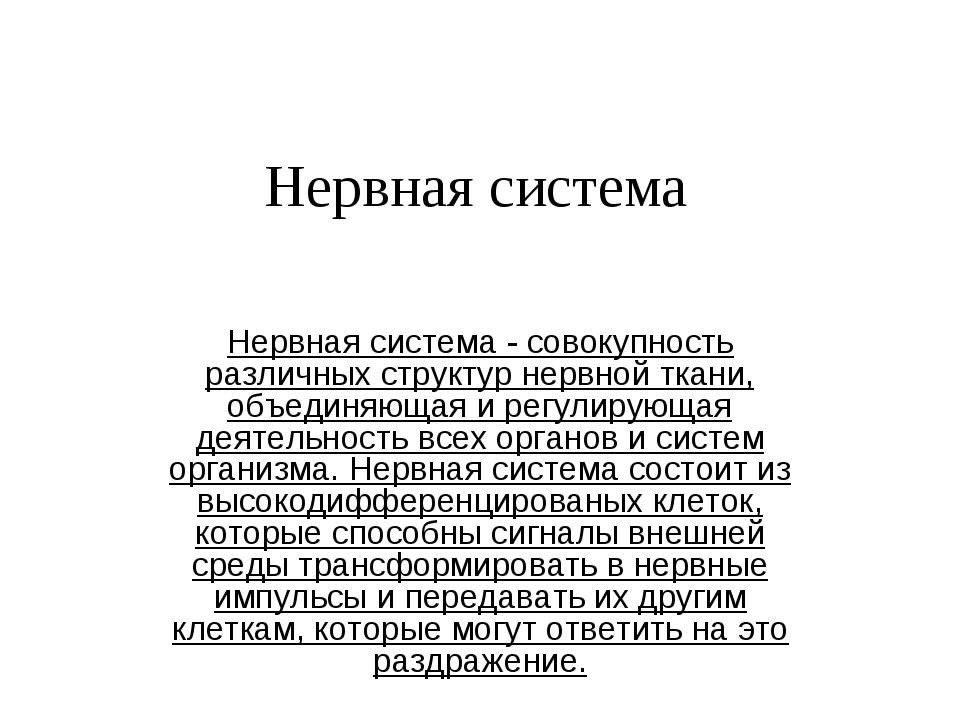 Нервная система

Нервная система - совокупность различных структур нервной ткани, объединяющая и регулирующая деятельность всех органов и систем организма. Нервная система состоит из высокодифференцированых клеток, которые способны сигналы внешней среды трансформировать в нервные импульсы и передавать их другим клеткам, которые могут ответить на это раздражение.